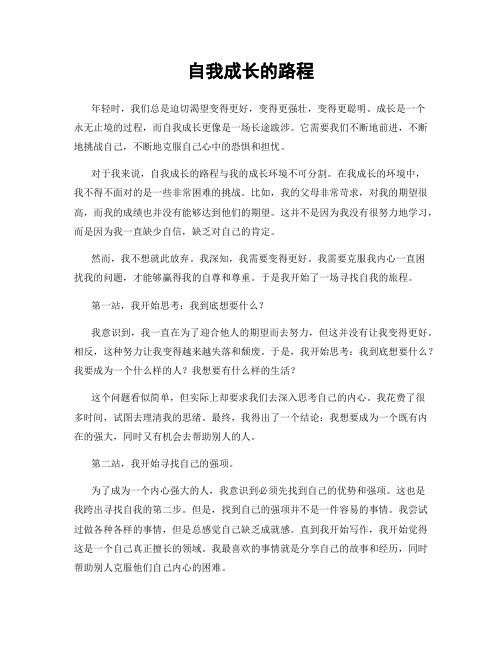 自我成长的路程

年轻时，我们总是迫切渴望变得更好，变得更强壮，变得更聪明。成长是一个永无止境的过程，而自我成长更像是一场长途跋涉。它需要我们不断地前进，不断地挑战自己，不断地克服自己心中的恐惧和担忧。

对于我来说，自我成长的路程与我的成长环境不可分割。在我成长的环境中，我不得不面对的是一些非常困难的挑战。比如，我的父母非常苛求，对我的期望很高，而我的成绩也并没有能够达到他们的期望。这并不是因为我没有很努力地学习，而是因为我一直缺少自信，缺乏对自己的肯定。

然而，我不想就此放弃。我深知，我需要变得更好。我需要克服我内心一直困扰我的问题，才能够赢得我的自尊和尊重。于是我开始了一场寻找自我的旅程。

第一站，我开始思考：我到底想要什么？

我意识到，我一直在为了迎合他人的期望而去努力，但这并没有让我变得更好。相反，这种努力让我变得越来越失落和颓废。于是，我开始思考：我到底想要什么？我要成为一个什么样的人？我想要有什么样的生活？

这个问题看似简单，但实际上却要求我们去深入思考自己的内心。我花费了很多时间，试图去理清我的思绪。最终，我得出了一个结论：我想要成为一个既有内在的强大，同时又有机会去帮助别人的人。

第二站，我开始寻找自己的强项。

为了成为一个内心强大的人，我意识到必须先找到自己的优势和强项。这也是我跨出寻找自我的第二步。但是，找到自己的强项并不是一件容易的事情。我尝试过做各种各样的事情，但是总感觉自己缺乏成就感。直到我开始写作，我开始觉得这是一个自己真正擅长的领域。我最喜欢的事情就是分享自己的故事和经历，同时帮助别人克服他们自己内心的困难。